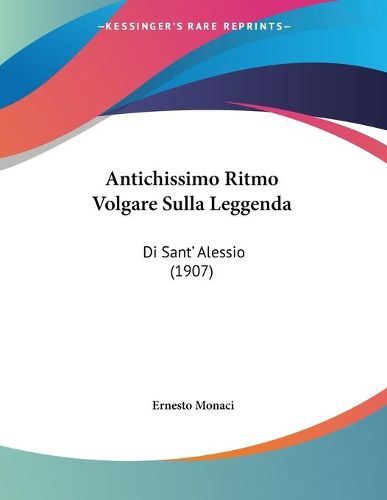 —KESSINGER'S RARE REPRINTS—

Antichissimo Ritmo Volgare Sulla Leggenda

Di Sant' Alessio (1907)

Ernesto Monaci